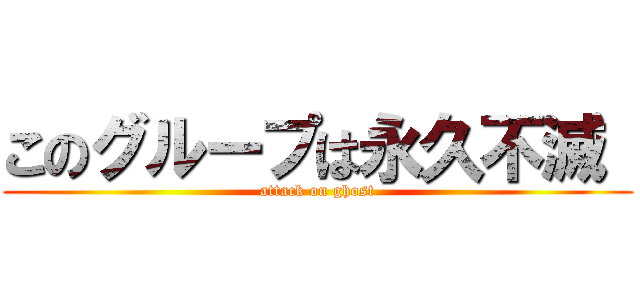 このグループは永久不滅
attack on ghost